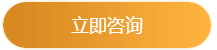 立即咨询